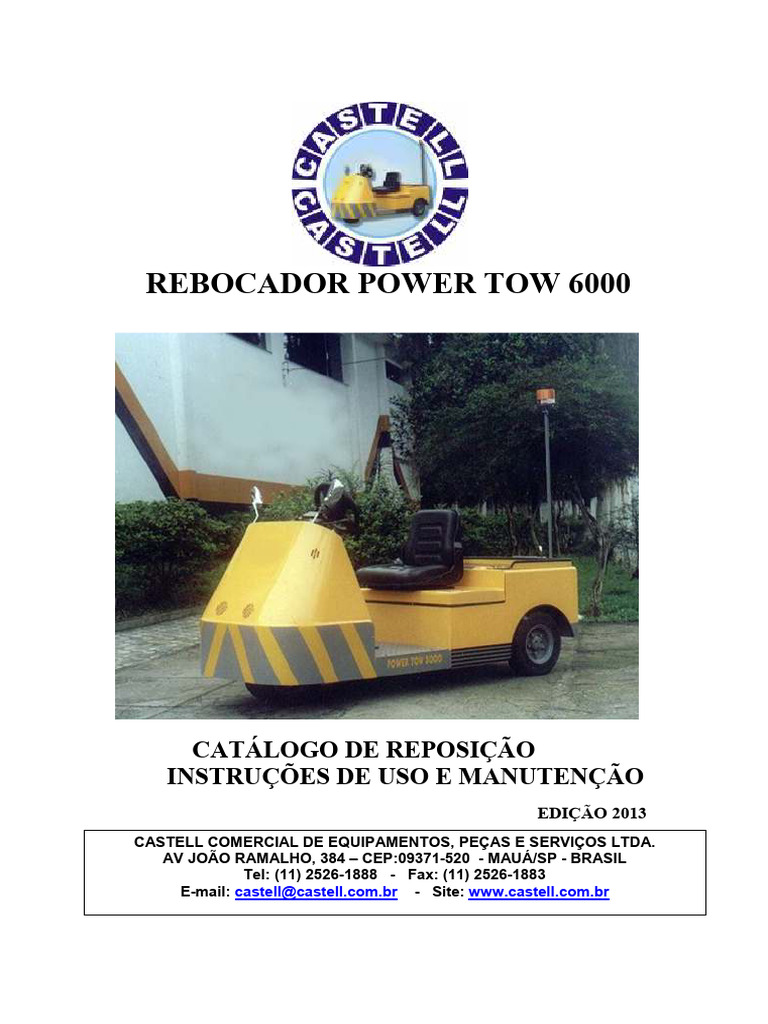 CASTELL
CASTELL

REBOCADOR POWER TOW 6000

POWER TOW 6000

CATÁLOGO DE REPOSIÇÃO
INSTRUÇÕES DE USO E MANUTENÇÃO

EDIÇÃO 2013

CASTELL COMERCIAL DE EQUIPAMENTOS, PEÇAS E SERVIÇOS LTDA.
AV JOÃO RAMALHO, 384 – CEP:09371-520 - MAUÁ/SP - BRASIL
Tel: (11) 2526-1888 - Fax: (11) 2526-1883
E-mail: castell@castell.com.br - Site: www.castell.com.br